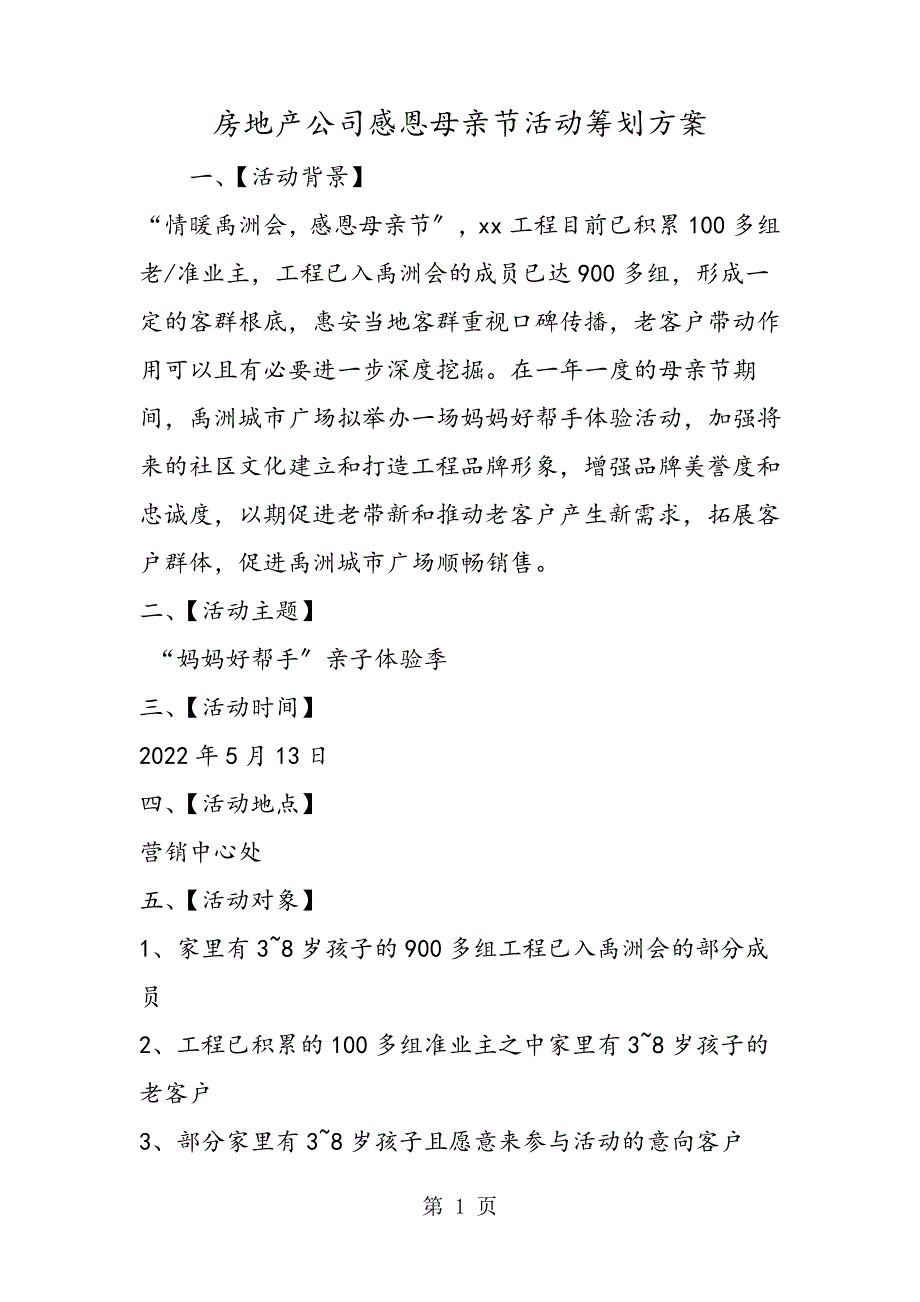 房地产公司感恩母亲节活动筹划方案

一、【活动背景】

“情暖禹洲会，感恩母亲节”，xx 工程目前已积累 100 多组老/准业主，工程已入禹洲会的成员已达 900 多组，形成一定的客群根底，惠安当地客群重视口碑传播，老客户带动作用可以且有必要进一步深度挖掘。在一年一度的母亲节期间，禹洲城市广场拟举办一场妈妈好帮手体验活动，加强将来的社区文化建立和打造工程品牌形象，增强品牌美誉度和忠诚度，以期促进老带新和推动老客户产生新需求，拓展客户群体，促进禹洲城市广场顺畅销售。

二、【活动主题】

“妈妈好帮手”亲子体验季

三、【活动时间】

2022 年 5 月 13 日

四、【活动地点】

营销中心处

五、【活动对象】

1、家里有 3~8 岁孩子的 900 多组工程已入禹洲会的部分成员

2、工程已积累的 100 多组准业主之中家里有 3~8 岁孩子的老客户

3、部分家里有 3~8 岁孩子且愿意来参与活动的意向客户

第 1 页